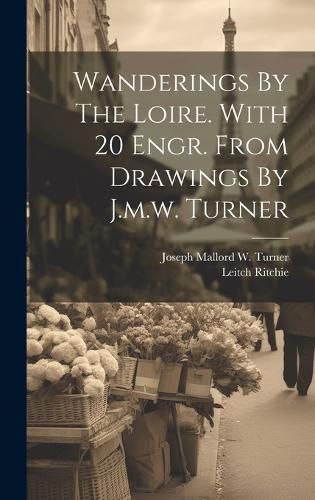 Wanderings By The Loire. With 20 Engr. From Drawings By J.m.w. Turner

Joseph Mallord W. Turner
Leitch Ritchie